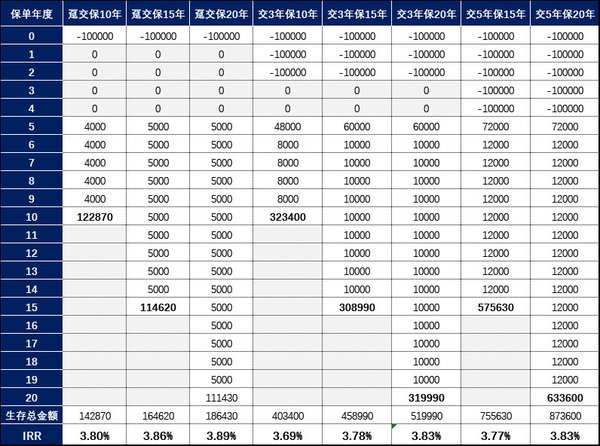 | 保单年度 | 趸交保10年 | 趸交保15年 | 趸交保20年 | 交3年保10年 | 交3年保15年 | 交3年保20年 | 交5年保15年 | 交5年保20年 |
|---|---|---|---|---|---|---|---|---|
| 0 | -100000 | -100000 | -100000 | -100000 | -100000 | -100000 | -100000 | -100000 |
| 1 | 0 | 0 | 0 | -100000 | -100000 | -100000 | -100000 | -100000 |
| 2 | 0 | 0 | 0 | -100000 | -100000 | -100000 | -100000 | -100000 |
| 3 | 0 | 0 | 0 | 0 | 0 | 0 | -100000 | -100000 |
| 4 | 0 | 0 | 0 | 0 | 0 | 0 | -100000 | -100000 |
| 5 | 4000 | 5000 | 5000 | 48000 | 60000 | 60000 | 72000 | 72000 |
| 6 | 4000 | 5000 | 5000 | 8000 | 10000 | 10000 | 12000 | 12000 |
| 7 | 4000 | 5000 | 5000 | 8000 | 10000 | 10000 | 12000 | 12000 |
| 8 | 4000 | 5000 | 5000 | 8000 | 10000 | 10000 | 12000 | 12000 |
| 9 | 4000 | 5000 | 5000 | 8000 | 10000 | 10000 | 12000 | 12000 |
| 10 | 122870 | 5000 | 5000 | 323400 | 10000 | 10000 | 12000 | 12000 |
| 11 | | 5000 | 5000 | | 10000 | 10000 | 12000 | 12000 |
| 12 | | 5000 | 5000 | | 10000 | 10000 | 12000 | 12000 |
| 13 | | 5000 | 5000 | | 10000 | 10000 | 12000 | 12000 |
| 14 | | 5000 | 5000 | | 10000 | 10000 | 12000 | 12000 |
| 15 | | 114620 | 5000 | | 308990 | 10000 | 575630 | 12000 |
| 16 | | | 5000 | | | 10000 | | 12000 |
| 17 | | | 5000 | | | 10000 | | 12000 |
| 18 | | | 5000 | | | 10000 | | 12000 |
| 19 | | | 5000 | | | 10000 | | 12000 |
| 20 | | | 111430 | | | 319990 | | 633600 |
| 生存总金额 | 142870 | 164620 | 186430 | 403400 | 458990 | 519990 | 755630 | 873600 |
| IRR | 3.80% | 3.86% | 3.89% | 3.69% | 3.78% | 3.83% | 3.77% | 3.83% |